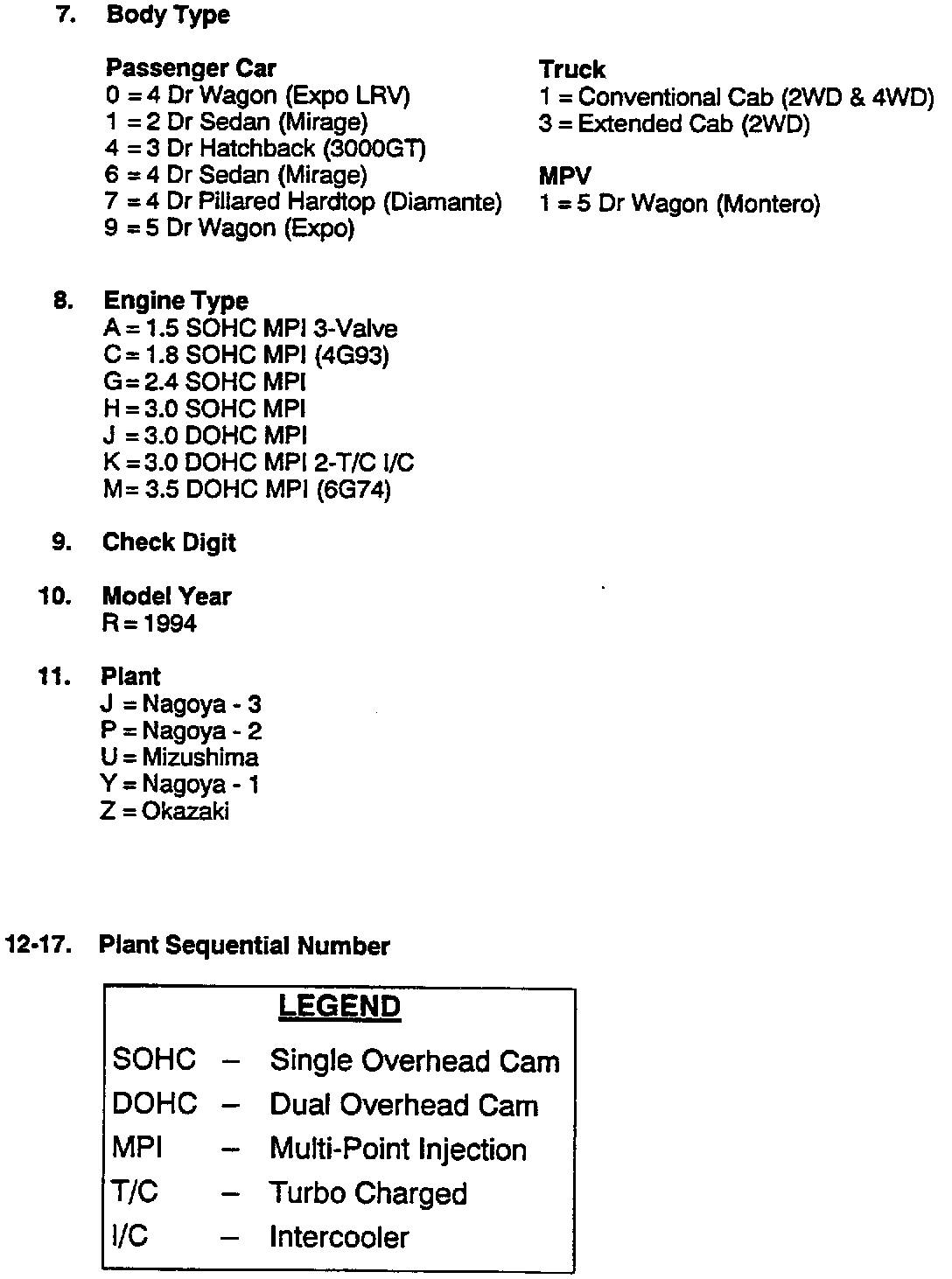 7. Body Type

Passenger Car
0 = 4 Dr Wagon (Expo LRV)
1 = 2 Dr Sedan (Mirage)
4 = 3 Dr Hatchback (3000GT)
6 = 4 Dr Sedan (Mirage)
7 = 4 Dr Pillared Hardtop (Diamante)
9 = 5 Dr Wagon (Expo)

Truck
1 = Conventional Cab (2WD & 4WD)
3 = Extended Cab (2WD)

MPV
1 = 5 Dr Wagon (Montero)

8. Engine Type
A = 1.5 SOHC MPI 3-Valve
C = 1.8 SOHC MPI (4G93)
G = 2.4 SOHC MPI
H = 3.0 SOHC MPI
J = 3.0 DOHC MPI
K = 3.0 DOHC MPI 2-T/C I/C
M = 3.5 DOHC MPI (6G74)

9. Check Digit

10. Model Year
R = 1994

11. Plant
J = Nagoya - 3
P = Nagoya - 2
U = Mizushima
Y = Nagoya - 1
Z = Okazaki

12-17. Plant Sequential Number

LEGEND
SOHC – Single Overhead Cam
DOHC – Dual Overhead Cam
MPI – Multi-Point Injection
T/C – Turbo Charged
I/C – Intercooler